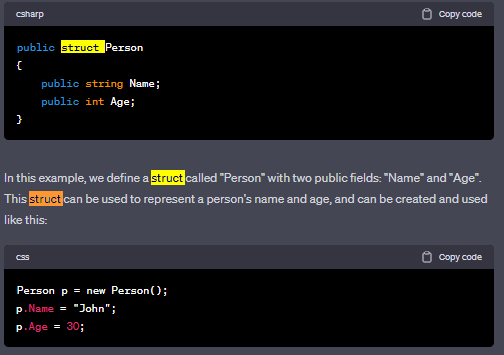 csharp

Copy code

public struct Person
{
    public string Name;
    public int Age;
}

In this example, we define a struct called "Person" with two public fields: "Name" and "Age". This struct can be used to represent a person's name and age, and can be created and used like this:

css

Copy code

Person p = new Person();
p.Name = "John";
p.Age = 30;